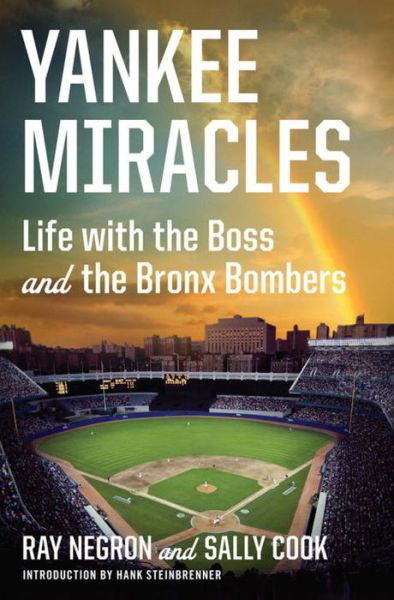 YANKEE MIRACLES

Life with the Boss and the Bronx Bombers

RAY NEGRON and SALLY COOK

INTRODUCTION BY HANK STEINBRENNER